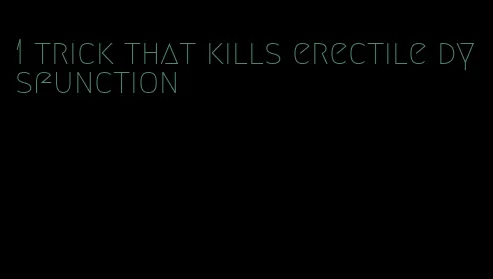 1 trick that kills erectile dysfunction